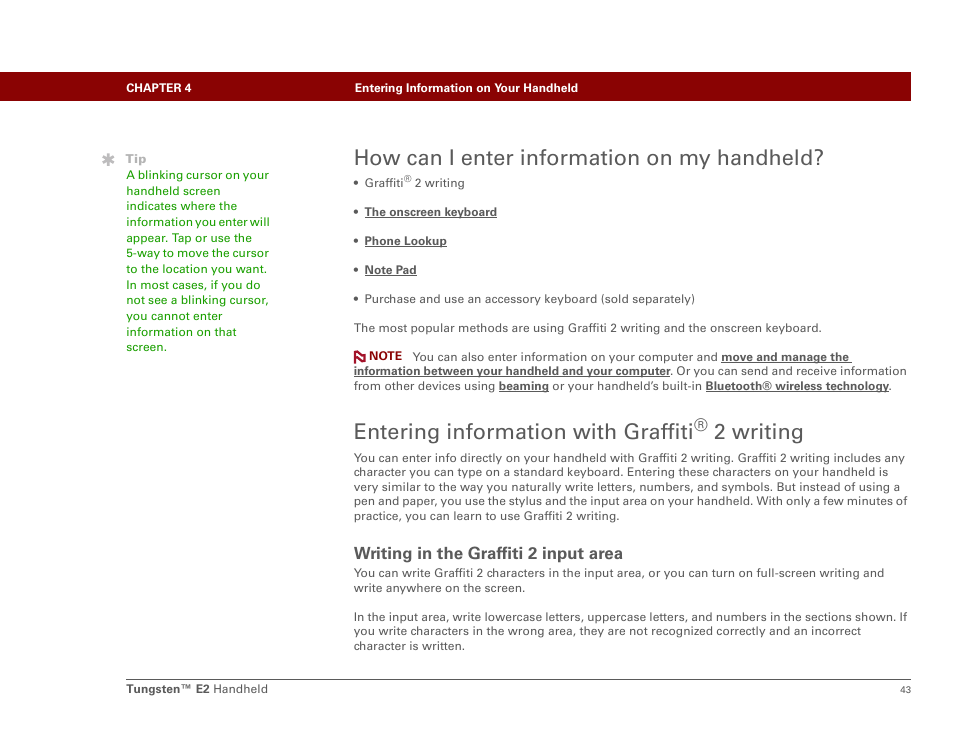 CHAPTER 4 Entering Information on Your Handheld

Tip
A blinking cursor on your handheld screen indicates where the information you enter will appear. Tap or use the 5-way to move the cursor to the location you want. In most cases, if you do not see a blinking cursor, you cannot enter information on that screen.

How can I enter information on my handheld?

• Graffiti® 2 writing

• The onscreen keyboard

• Phone Lookup

• Note Pad

• Purchase and use an accessory keyboard (sold separately)

The most popular methods are using Graffiti 2 writing and the onscreen keyboard.

NOTE You can also enter information on your computer and move and manage the information between your handheld and your computer. Or you can send and receive information from other devices using beaming or your handheld's built-in Bluetooth® wireless technology.

Entering information with Graffiti® 2 writing

You can enter info directly on your handheld with Graffiti 2 writing. Graffiti 2 writing includes any character you can type on a standard keyboard. Entering these characters on your handheld is very similar to the way you naturally write letters, numbers, and symbols. But instead of using a pen and paper, you use the stylus and the input area on your handheld. With only a few minutes of practice, you can learn to use Graffiti 2 writing.

Writing in the Graffiti 2 input area

You can write Graffiti 2 characters in the input area, or you can turn on full-screen writing and write anywhere on the screen.

In the input area, write lowercase letters, uppercase letters, and numbers in the sections shown. If you write characters in the wrong area, they are not recognized correctly and an incorrect character is written.

Tungsten™ E2 Handheld 43